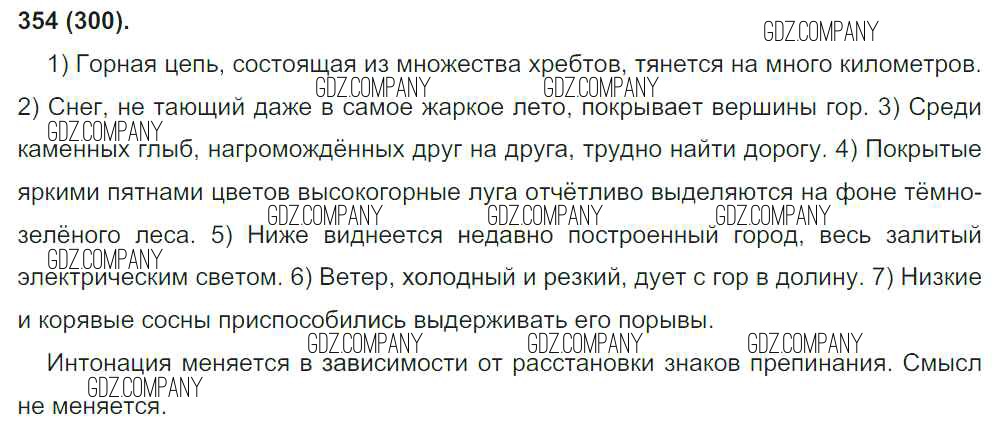 354 (300).

1) Горная цепь, состоящая из множества хребтов, тянется на много километров. 2) Снег, не тающий даже в самое жаркое лето, покрывает вершины гор. 3) Среди каменных глыб, нагромождённых друг на друга, трудно найти дорогу. 4) Покрытые яркими пятнами цветов высокогорные луга отчётливо выделяются на фоне тёмно-зелёного леса. 5) Ниже виднеется недавно построенный город, весь залитый электрическим светом. 6) Ветер, холодный и резкий, дует с гор в долину. 7) Низкие и корявые сосны приспособились выдерживать его порывы.

Интонация меняется в зависимости от расстановки знаков препинания. Смысл не меняется.

GDZ.COMPANY